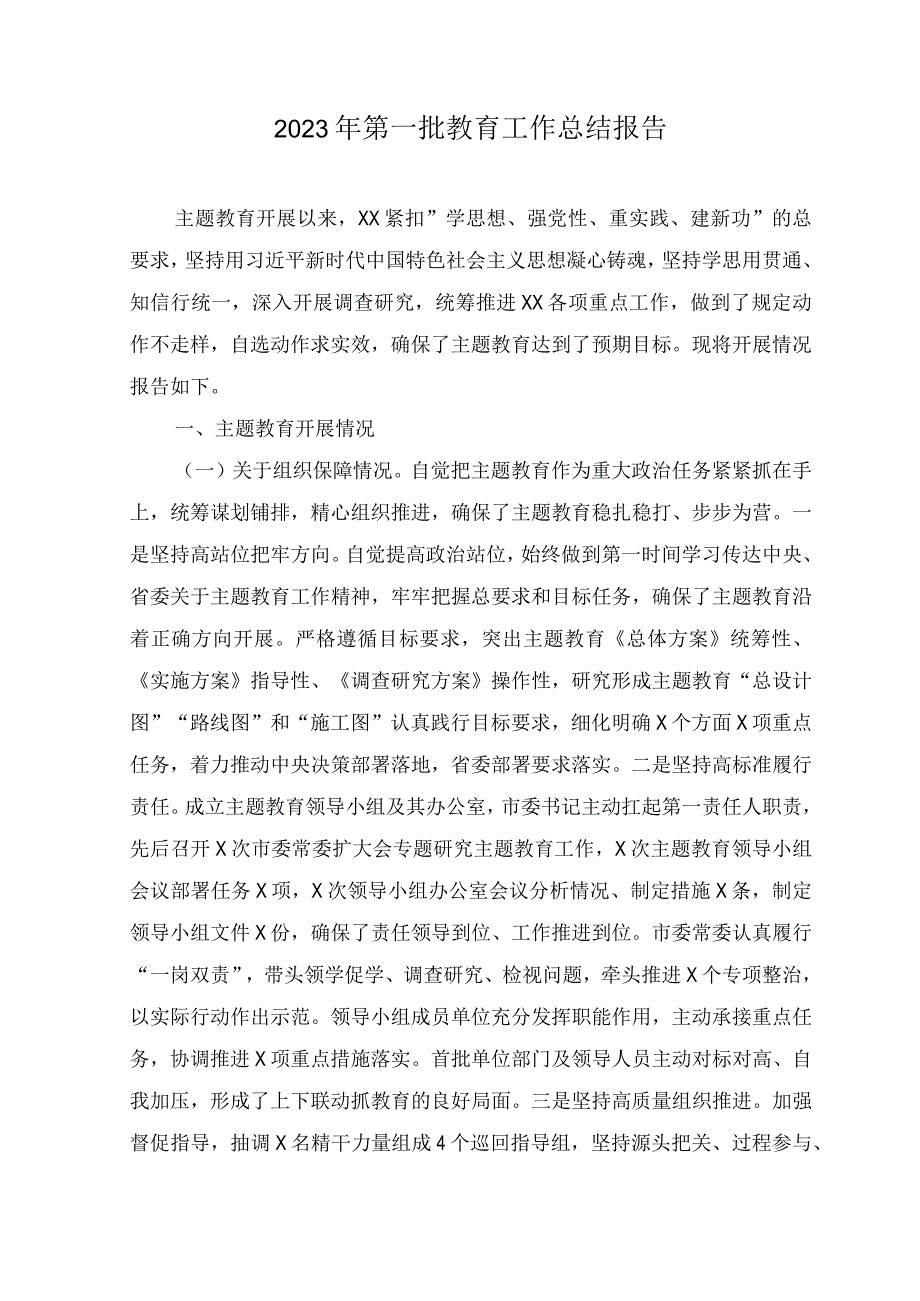 2023年第一批教育工作总结报告

主题教育开展以来，XX紧扣”学思想、强党性、重实践、建新功”的总要求，坚持用习近平新时代中国特色社会主义思想凝心铸魂，坚持学思用贯通、知信行统一，深入开展调查研究，统筹推进XX各项重点工作，做到了规定动作不走样，自选动作求实效，确保了主题教育达到了预期目标。现将开展情况报告如下。

一、主题教育开展情况

（一）关于组织保障情况。自觉把主题教育作为重大政治任务紧紧抓在手上，统筹谋划铺排，精心组织推进，确保了主题教育稳扎稳打、步步为营。一是坚持高站位把牢方向。自觉提高政治站位，始终做到第一时间学习传达中央、省委关于主题教育工作精神，牢牢把握总要求和目标任务，确保了主题教育沿着正确方向开展。严格遵循目标要求，突出主题教育《总体方案》统筹性、《实施方案》指导性、《调查研究方案》操作性，研究形成主题教育“总设计图”“路线图”和“施工图”认真践行目标要求，细化明确X个方面X项重点任务，着力推动中央决策部署落地，省委部署要求落实。二是坚持高标准履行责任。成立主题教育领导小组及其办公室，市委书记主动扛起第一责任人职责，先后召开X次市委常委扩大会专题研究主题教育工作，X次主题教育领导小组会议部署任务X项，X次领导小组办公室会议分析情况、制定措施X条，制定领导小组文件X份，确保了责任领导到位、工作推进到位。市委常委认真履行“一岗双责”，带头领学促学、调查研究、检视问题，牵头推进X个专项整治，以实际行动作出示范。领导小组成员单位充分发挥职能作用，主动承接重点任务，协调推进X项重点措施落实。首批单位部门及领导人员主动对标对高、自我加压，形成了上下联动抓教育的良好局面。三是坚持高质量组织推进。加强督促指导，抽调X名精干力量组成4个巡回指导组，坚持源头把关、过程参与、